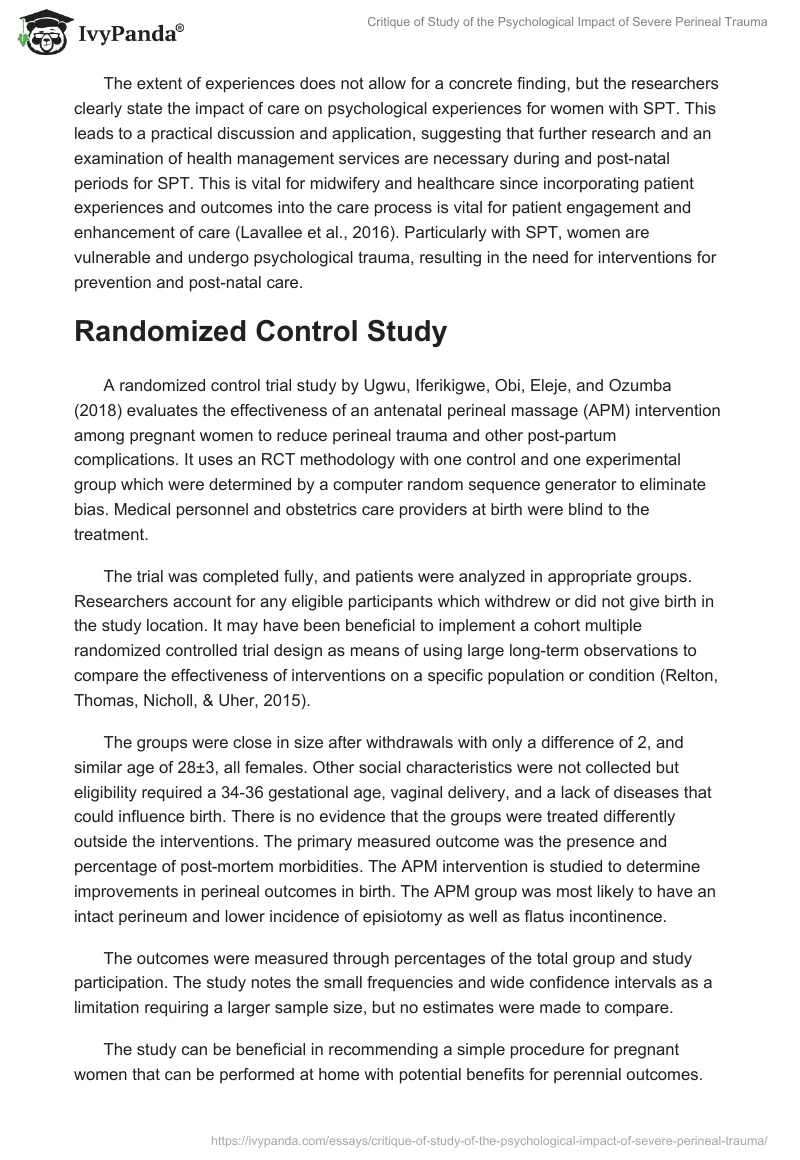 IvyPanda®

Critique of Study of the Psychological Impact of Severe Perineal Trauma

The extent of experiences does not allow for a concrete finding, but the researchers clearly state the impact of care on psychological experiences for women with SPT. This leads to a practical discussion and application, suggesting that further research and an examination of health management services are necessary during and post-natal periods for SPT. This is vital for midwifery and healthcare since incorporating patient experiences and outcomes into the care process is vital for patient engagement and enhancement of care (Lavallee et al., 2016). Particularly with SPT, women are vulnerable and undergo psychological trauma, resulting in the need for interventions for prevention and post-natal care.

Randomized Control Study

A randomized control trial study by Ugwu, Iferikigwe, Obi, Eleje, and Ozumba (2018) evaluates the effectiveness of an antenatal perineal massage (APM) intervention among pregnant women to reduce perineal trauma and other post-partum complications. It uses an RCT methodology with one control and one experimental group which were determined by a computer random sequence generator to eliminate bias. Medical personnel and obstetrics care providers at birth were blind to the treatment.

The trial was completed fully, and patients were analyzed in appropriate groups. Researchers account for any eligible participants which withdrew or did not give birth in the study location. It may have been beneficial to implement a cohort multiple randomized controlled trial design as means of using large long-term observations to compare the effectiveness of interventions on a specific population or condition (Relton, Thomas, Nicholl, & Uher, 2015).

The groups were close in size after withdrawals with only a difference of 2, and similar age of 28±3, all females. Other social characteristics were not collected but eligibility required a 34-36 gestational age, vaginal delivery, and a lack of diseases that could influence birth. There is no evidence that the groups were treated differently outside the interventions. The primary measured outcome was the presence and percentage of post-mortem morbidities. The APM intervention is studied to determine improvements in perineal outcomes in birth. The APM group was most likely to have an intact perineum and lower incidence of episiotomy as well as flatus incontinence.

The outcomes were measured through percentages of the total group and study participation. The study notes the small frequencies and wide confidence intervals as a limitation requiring a larger sample size, but no estimates were made to compare.

The study can be beneficial in recommending a simple procedure for pregnant women that can be performed at home with potential benefits for perennial outcomes.

https://ivypanda.com/essays/critique-of-study-of-the-psychological-impact-of-severe-perineal-trauma/